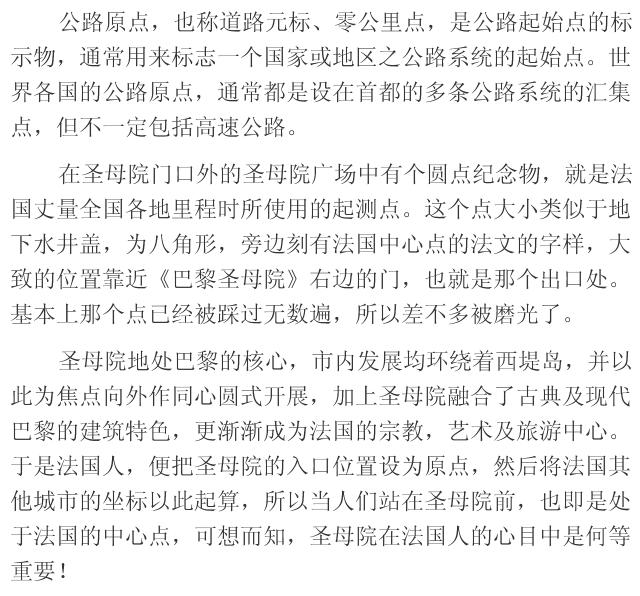 公路原点，也称道路元标、零公里点，是公路起始点的标示物，通常用来标志一个国家或地区之公路系统的起始点。世界各国的公路原点，通常都是设在首都的多条公路系统的汇集点，但不一定包括高速公路。

在圣母院门口外的圣母院广场中有个圆点纪念物，就是法国丈量全国各地里程时所使用的起测点。这个点大小类似于地下水井盖，为八角形，旁边刻有法国中心点的法文的字样，大致的位置靠近《巴黎圣母院》右边的门，也就是那个出口处。基本上那个点已经被踩过无数遍，所以差不多被磨光了。

圣母院地处巴黎的核心，市内发展均环绕着西堤岛，并以此为焦点向外作同心圆式开展，加上圣母院融合了古典及现代巴黎的建筑特色，更渐渐成为法国的宗教，艺术及旅游中心。于是法国人，便把圣母院的入口位置设为原点，然后将法国其他城市的坐标以此起算，所以当人们站在圣母院前，也即是处于法国的中心点，可想而知，圣母院在法国人的心目中是何等重要！